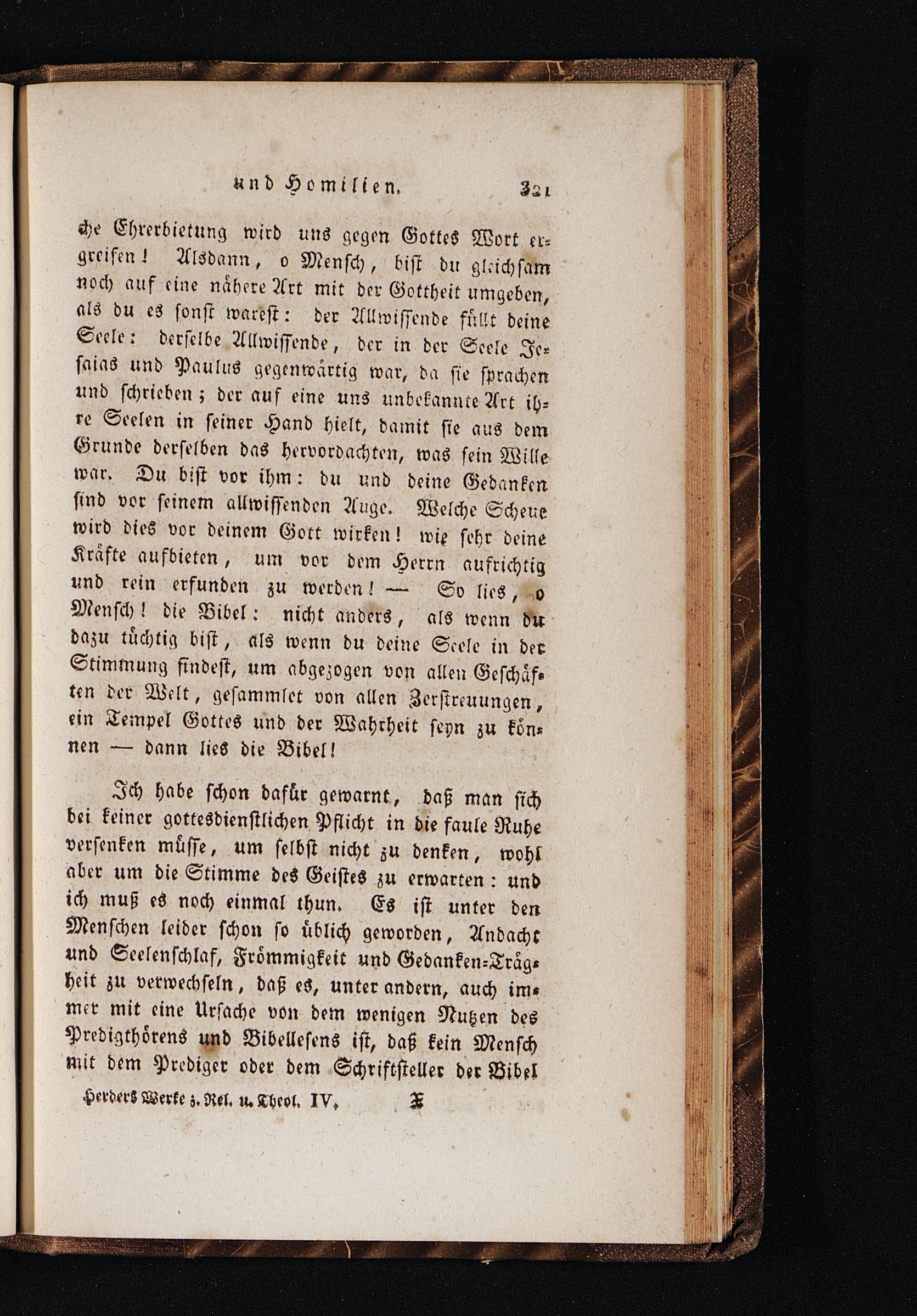 und Homilien. 321

che Ehrerbietung wird uns gegen Gottes Wort ergreifen! Alsdann, o Mensch, bist du gleichsam noch auf eine nähere Art mit der Gottheit umgeben, als du es sonst warest: der Allwissende füllt deine Seele: derselbe Allwissende, der in der Seele Jesaias und Paulus gegenwärtig war, da sie sprachen und schrieben; der auf eine uns unbekannte Art ihre Seelen in seiner Hand hielt, damit sie aus dem Grunde derselben das hervordachten, was sein Wille war. Du bist vor ihm: du und deine Gedanken sind vor seinem allwissenden Auge. Welche Scheue wird dies vor deinem Gott wirken! wie sehr deine Kräfte aufbieten, um vor dem Herrn aufrichtig und rein erfunden zu werden! — So lies, o Mensch! die Bibel: nicht anders, als wenn du dazu tüchtig bist, als wenn du deine Seele in der Stimmung findest, um abgezogen von allen Geschäften der Welt, gesammlet von allen Zerstreuungen, ein Tempel Gottes und der Wahrheit seyn zu können — dann lies die Bibel!

Ich habe schon dafür gewarnt, daß man sich bei keiner gottesdienstlichen Pflicht in die faule Ruhe versenken müsse, um selbst nicht zu denken, wohl aber um die Stimme des Geistes zu erwarten: und ich muß es noch einmal thun. Es ist unter den Menschen leider schon so üblich geworden, Andacht und Seelenschlaf, Frömmigkeit und Gedanken-Trägheit zu verwechseln, daß es, unter andern, auch immer mit eine Ursache von dem wenigen Nutzen des Predigthörens und Bibellesens ist, daß kein Mensch mit dem Prediger oder dem Schriftsteller der Bibel

Herders Werke z. Rel. u. Theol. IV. X